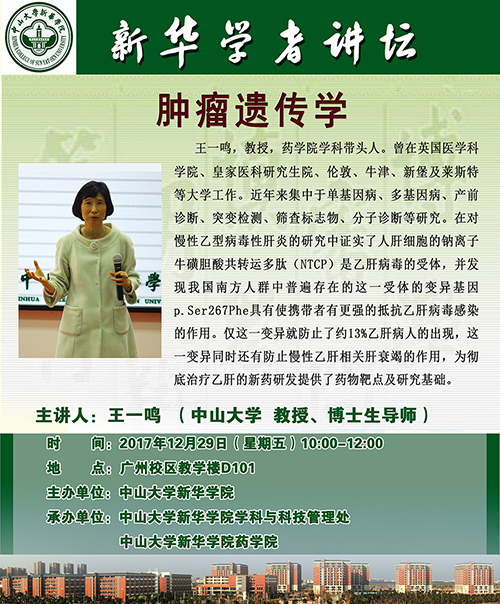 中山大学新华学院
XINHUA COLLEGE OF SUN YAT-SEN UNIVERSITY

新华学者讲坛

肿瘤遗传学

王一鸣，教授，药学院学科带头人。曾在英国医学科学院、皇家医科研究生院、伦敦、牛津、新堡及莱斯特等大学工作。近年来集中于单基因病、多基因病、产前诊断、突变检测、筛查标志物、分子诊断等研究。在对慢性乙型病毒性肝炎的研究中证实了人肝细胞的钠离子牛磺胆酸共转运多肽（NTCP）是乙肝病毒的受体，并发现我国南方人群中普遍存在的这一受体的变异基因p.Ser267Phe具有使携带者有更强的抵抗乙肝病毒感染的作用。仅这一变异就防止了约13%乙肝病人的出现，这一变异同时还有防止慢性乙肝相关肝衰竭的作用，为彻底治疗乙肝的新药研发提供了药物靶点及研究基础。

主讲人：王一鸣 （中山大学 教授、博士生导师）

时　　间：2017年12月29日（星期五）10:00-12:00
地　　点：广州校区教学楼D101
主办单位：中山大学新华学院
承办单位：中山大学新华学院学科与科技管理处
中山大学新华学院药学院